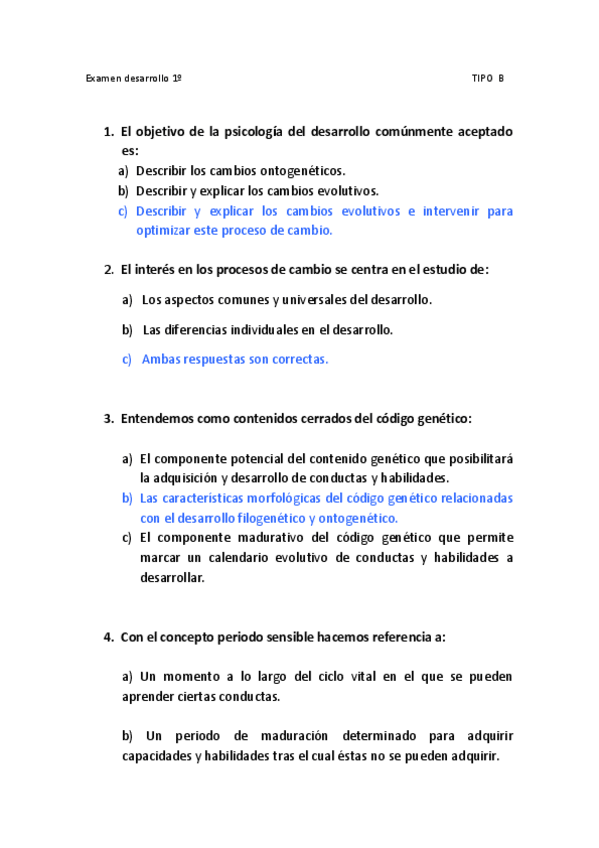 Examen desarrollo 1º

TIPO B

1. El objetivo de la psicología del desarrollo comúnmente aceptado es:
a) Describir los cambios ontogenéticos.
b) Describir y explicar los cambios evolutivos.
c) Describir y explicar los cambios evolutivos e intervenir para optimizar este proceso de cambio.

2. El interés en los procesos de cambio se centra en el estudio de:
a) Los aspectos comunes y universales del desarrollo.
b) Las diferencias individuales en el desarrollo.
c) Ambas respuestas son correctas.

3. Entendemos como contenidos cerrados del código genético:
a) El componente potencial del contenido genético que posibilitará la adquisición y desarrollo de conductas y habilidades.
b) Las características morfológicas del código genético relacionadas con el desarrollo filogenético y ontogenético.
c) El componente madurativo del código genético que permite marcar un calendario evolutivo de conductas y habilidades a desarrollar.

4. Con el concepto periodo sensible hacemos referencia a:

a) Un momento a lo largo del ciclo vital en el que se pueden aprender ciertas conductas.

b) Un periodo de maduración determinado para adquirir capacidades y habilidades tras el cual éstas no se pueden adquirir.